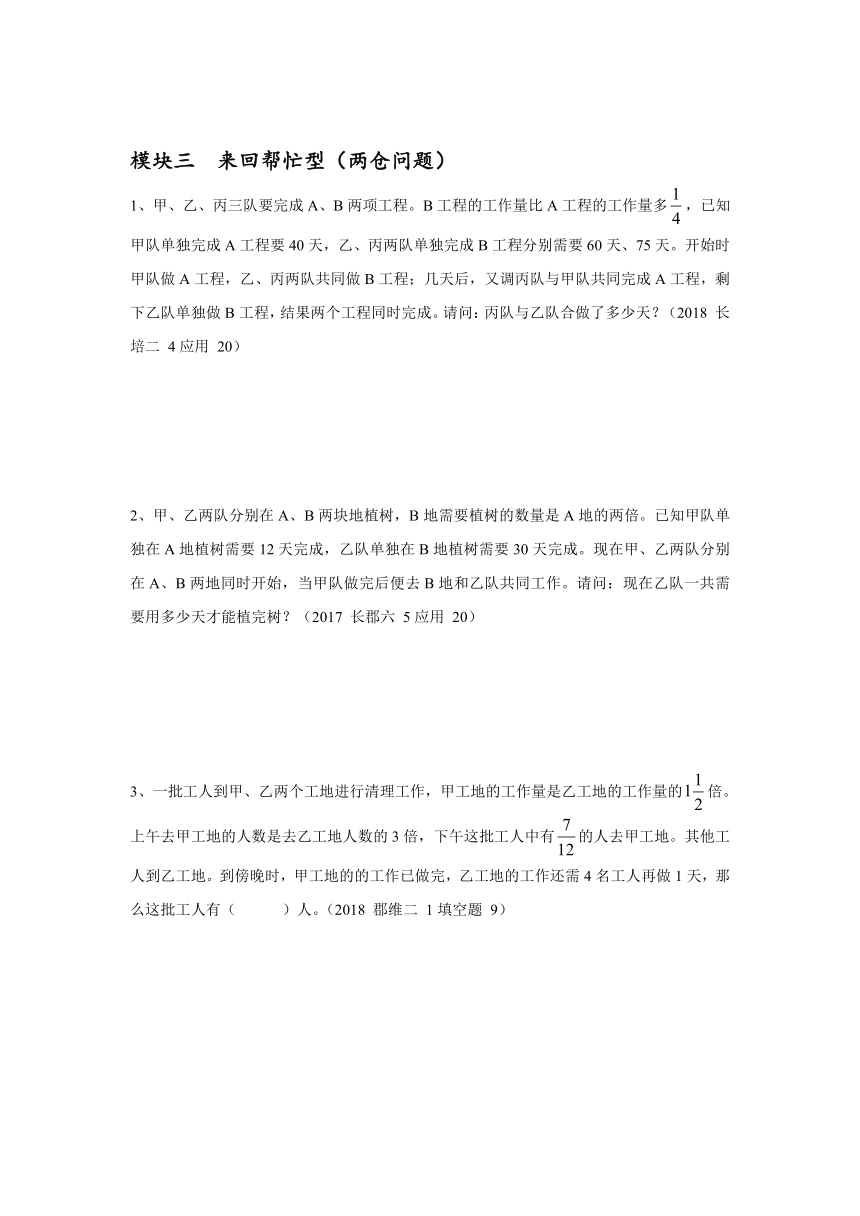 模块三　来回帮忙型（两仓问题）

1、甲、乙、丙三队要完成 A、B 两项工程。B 工程的工作量比 A 工程的工作量多$\frac{1}{4}$，已知甲队单独完成 A 工程要 40 天，乙、丙两队单独完成 B 工程分别需要 60 天、75 天。开始时甲队做 A 工程，乙、丙两队共同做 B 工程；几天后，又调丙队与甲队共同完成 A 工程，剩下乙队单独做 B 工程，结果两个工程同时完成。请问：丙队与乙队合做了多少天？（2018 长培二 4 应用 20）

2、甲、乙两队分别在 A、B 两块地植树，B 地需要植树的数量是 A 地的两倍。已知甲队单独在 A 地植树需要 12 天完成，乙队单独在 B 地植树需要 30 天完成。现在甲、乙两队分别在 A、B 两地同时开始，当甲队做完后便去 B 地和乙队共同工作。请问：现在乙队一共需要用多少天才能植完树？（2017 长郡六 5 应用 20）

3、一批工人到甲、乙两个工地进行清理工作，甲工地的工作量是乙工地的工作量的$1\frac{1}{2}$倍。上午去甲工地的人数是去乙工地人数的 3 倍，下午这批工人中有$\frac{7}{12}$的人去甲工地。其他工人到乙工地。到傍晚时，甲工地的的工作已做完，乙工地的工作还需 4 名工人再做 1 天，那么这批工人有（　　　）人。（2018 郡维二 1 填空题 9）